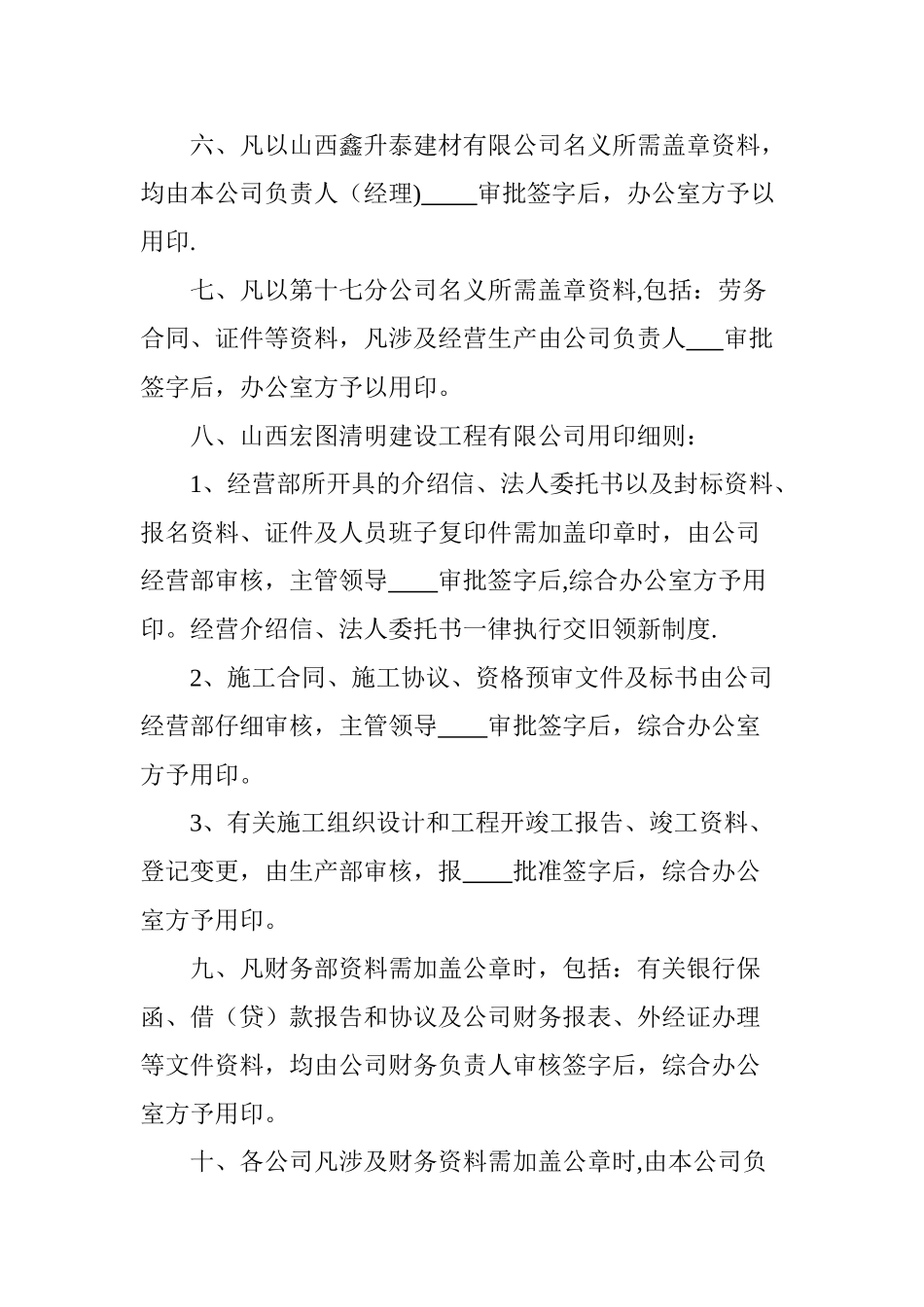 六、凡以山西鑫升泰建材有限公司名义所需盖章资料，均由本公司负责人（经理)____审批签字后，办公室方予以用印.

七、凡以第十七分公司名义所需盖章资料,包括：劳务合同、证件等资料，凡涉及经营生产由公司负责人___审批签字后，办公室方予以用印。

八、山西宏图清明建设工程有限公司用印细则：

1、经营部所开具的介绍信、法人委托书以及封标资料、报名资料、证件及人员班子复印件需加盖印章时，由公司经营部审核，主管领导____审批签字后,综合办公室方予用印。经营介绍信、法人委托书一律执行交旧领新制度.

2、施工合同、施工协议、资格预审文件及标书由公司经营部仔细审核，主管领导____审批签字后，综合办公室方予用印。

3、有关施工组织设计和工程开竣工报告、竣工资料、登记变更，由生产部审核，报____批准签字后，综合办公室方予用印。

九、凡财务部资料需加盖公章时，包括：有关银行保函、借（贷）款报告和协议及公司财务报表、外经证办理等文件资料，均由公司财务负责人审核签字后，综合办公室方予用印。

十、各公司凡涉及财务资料需加盖公章时,由本公司负